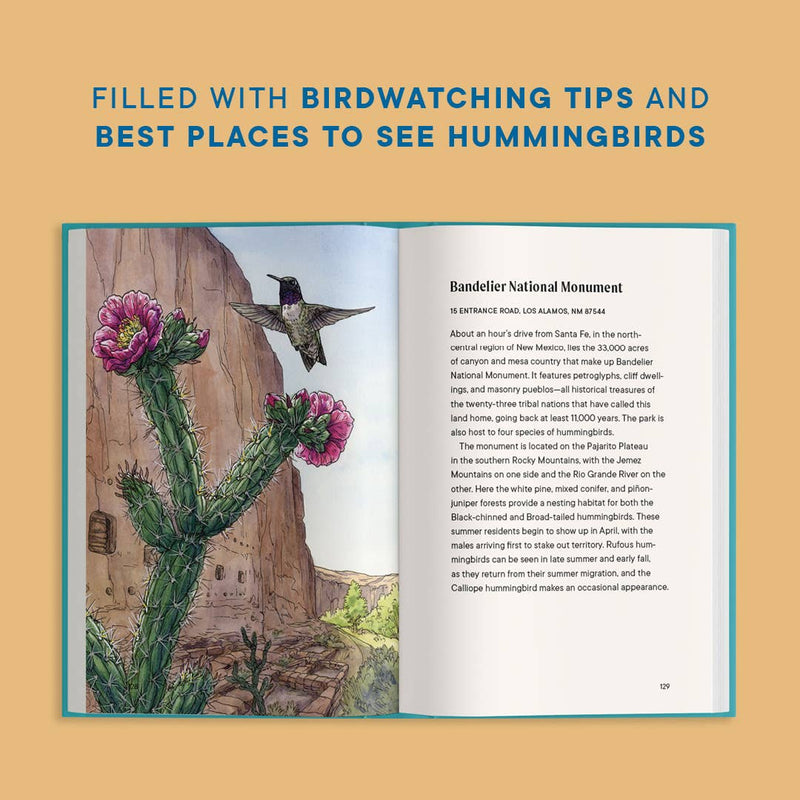 FILLED WITH BIRDWATCHING TIPS AND BEST PLACES TO SEE HUMMINGBIRDS

Bandelier National Monument

15 ENTRANCE ROAD, LOS ALAMOS, NM 87544

About an hour's drive from Santa Fe, in the north-central region of New Mexico, lies the 33,000 acres of canyon and mesa country that make up Bandelier National Monument. It features petroglyphs, cliff dwellings, and masonry pueblos—all historical treasures of the twenty-three tribal nations that have called this land home, going back at least 11,000 years. The park is also host to four species of hummingbirds.

The monument is located on the Pajarito Plateau in the southern Rocky Mountains, with the Jemez Mountains on one side and the Rio Grande River on the other. Here the white pine, mixed conifer, and piñon-juniper forests provide a nesting habitat for both the Black-chinned and Broad-tailed hummingbirds. These summer residents begin to show up in April, with the males arriving first to stake out territory. Rufous hummingbirds can be seen in late summer and early fall, as they return from their summer migration, and the Calliope hummingbird makes an occasional appearance.

129